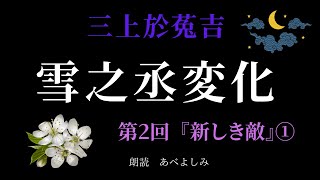 三上於菟吉

雪之丞変化

第2回『新しき敵』①

朗読　あべよしみ